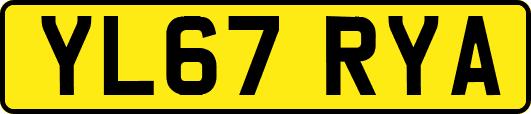 YL67 RYA